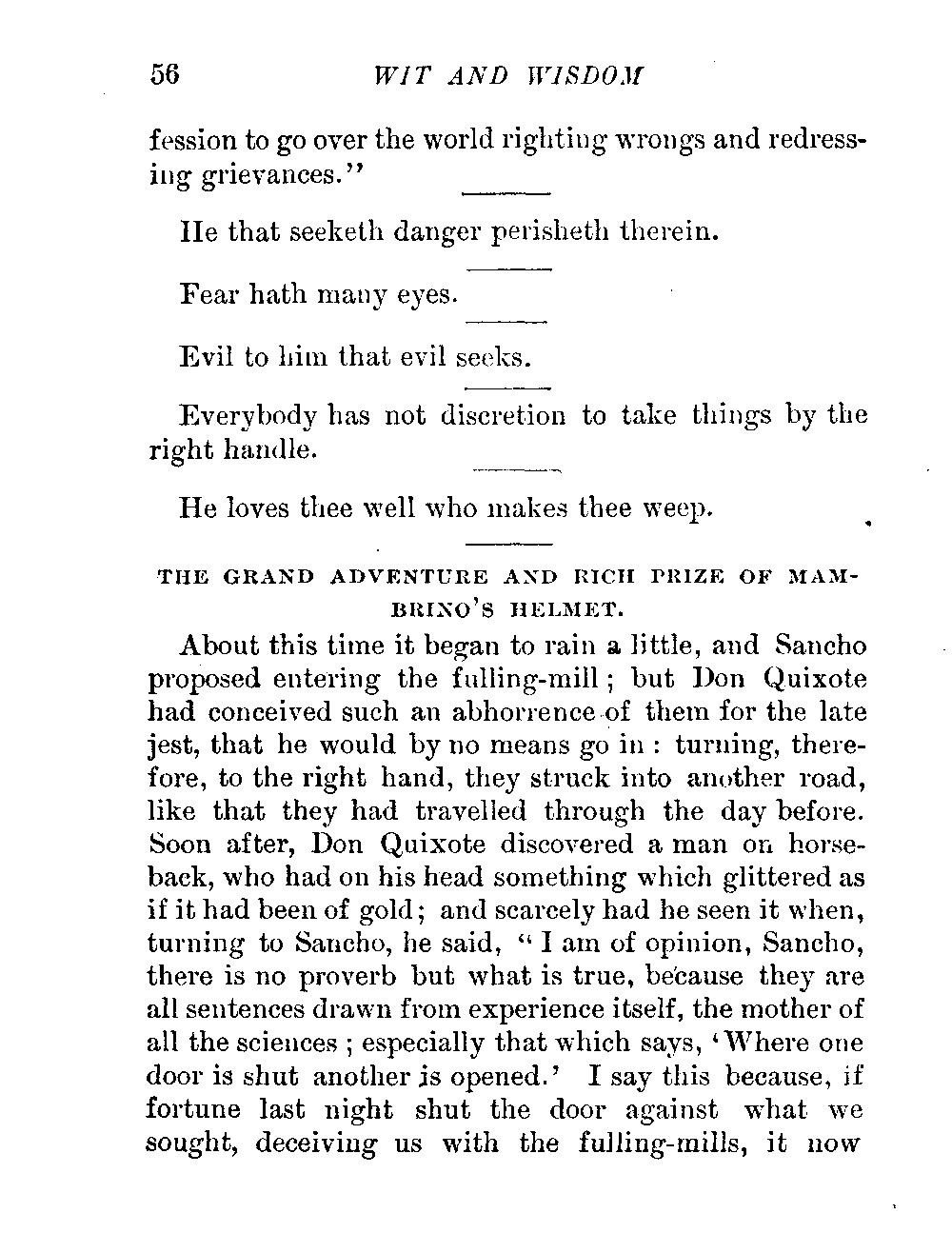 56 WIT AND WISDOM

fession to go over the world righting wrongs and redressing grievances."

He that seeketh danger perisheth therein.

Fear hath many eyes.

Evil to him that evil seeks.

Everybody has not discretion to take things by the right handle.

He loves thee well who makes thee weep.

THE GRAND ADVENTURE AND RICH PRIZE OF MAMBRINO'S HELMET.

About this time it began to rain a little, and Sancho proposed entering the fulling-mill; but Don Quixote had conceived such an abhorrence of them for the late jest, that he would by no means go in: turning, therefore, to the right hand, they struck into another road, like that they had travelled through the day before. Soon after, Don Quixote discovered a man on horseback, who had on his head something which glittered as if it had been of gold; and scarcely had he seen it when, turning to Sancho, he said, "I am of opinion, Sancho, there is no proverb but what is true, because they are all sentences drawn from experience itself, the mother of all the sciences; especially that which says, 'Where one door is shut another is opened.' I say this because, if fortune last night shut the door against what we sought, deceiving us with the fulling-mills, it now